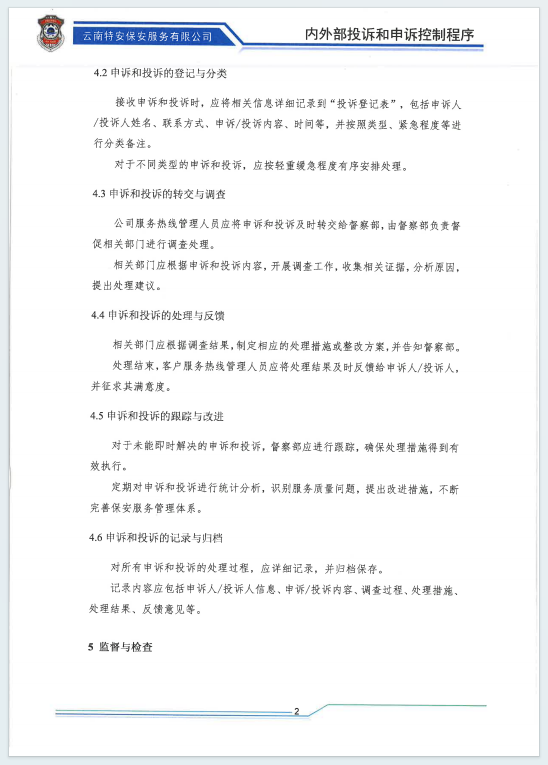 云南特安保安服务有限公司

内外部投诉和申诉控制程序

4.2 申诉和投诉的登记与分类

接收申诉和投诉时，应将相关信息详细记录到“投诉登记表”，包括申诉人/投诉人姓名、联系方式、申诉/投诉内容、时间等，并按照类型、紧急程度等进行分类备注。

对于不同类型的申诉和投诉，应按轻重缓急程度有序安排处理。

4.3 申诉和投诉的转交与调查

公司服务热线管理人员应将申诉和投诉及时转交给督察部，由督察部负责督促相关部门进行调查处理。

相关部门应根据申诉和投诉内容，开展调查工作，收集相关证据，分析原因，提出处理建议。

4.4 申诉和投诉的处理与反馈

相关部门应根据调查结果，制定相应的处理措施或整改方案，并告知督察部。

处理结束，客户服务热线管理人员应将处理结果及时反馈给申诉人/投诉人，并征求其满意度。

4.5 申诉和投诉的跟踪与改进

对于未能即时解决的申诉和投诉，督察部应进行跟踪，确保处理措施得到有效执行。

定期对申诉和投诉进行统计分析，识别服务质量问题，提出改进措施，不断完善保安服务管理体系。

4.6 申诉和投诉的记录与归档

对所有申诉和投诉的处理过程，应详细记录，并归档保存。

记录内容应包括申诉人/投诉人信息、申诉/投诉内容、调查过程、处理措施、处理结果、反馈意见等。

5 监督与检查

2